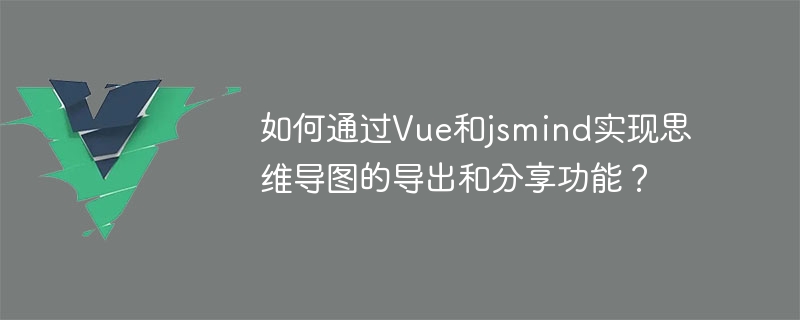 如何通过Vue和jsmind实现思维导图的导出和分享功能？